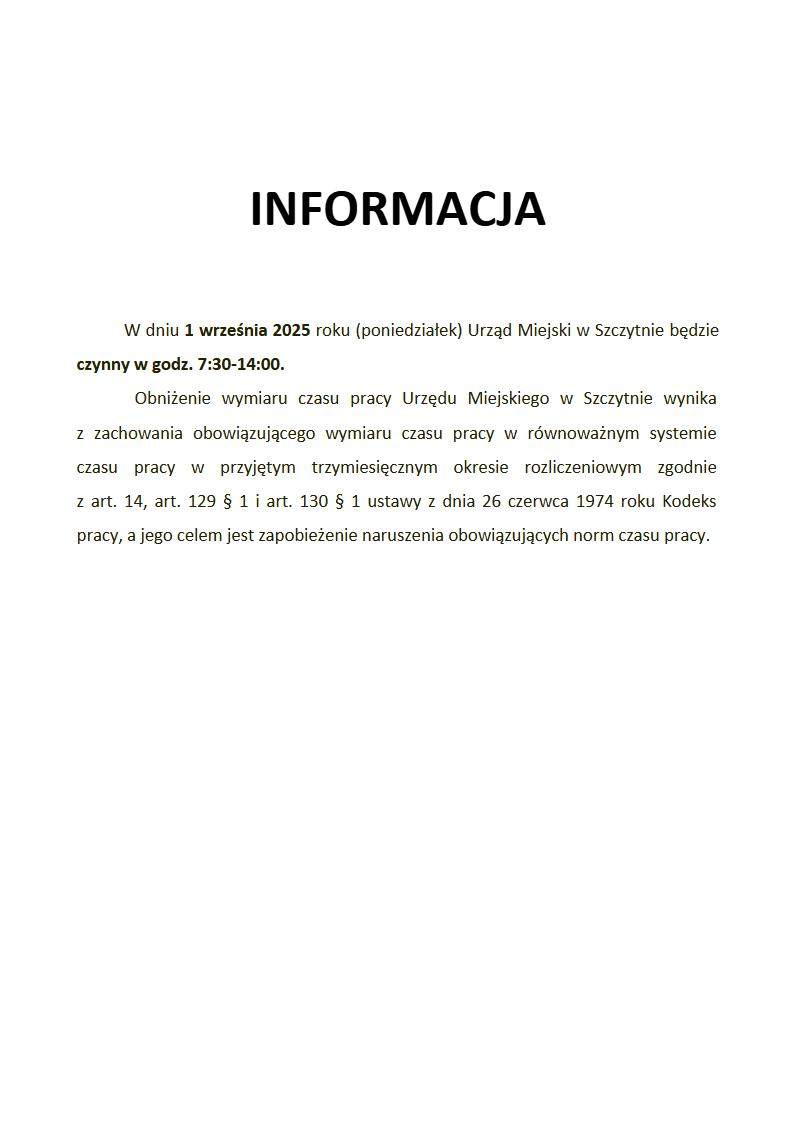 INFORMACJA

W dniu 1 września 2025 roku (poniedziałek) Urząd Miejski w Szczytnie będzie czynny w godz. 7:30-14:00.

Obniżenie wymiaru czasu pracy Urzędu Miejskiego w Szczytnie wynika z zachowania obowiązującego wymiaru czasu pracy w równoważnym systemie czasu pracy w przyjętym trzymiesięcznym okresie rozliczeniowym zgodnie z art. 14, art. 129 § 1 i art. 130 § 1 ustawy z dnia 26 czerwca 1974 roku Kodeks pracy, a jego celem jest zapobieżenie naruszenia obowiązujących norm czasu pracy.